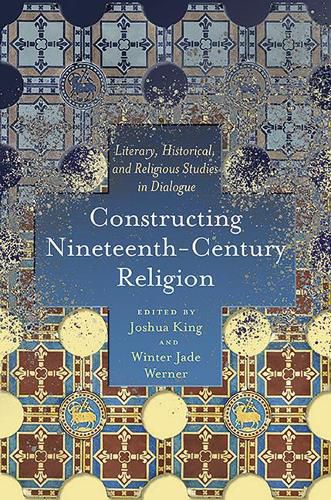 Literary, Historical, and Religious Studies in Dialogue

Constructing Nineteenth-Century Religion

EDITED BY
Joshua King
AND
Winter Jade Werner